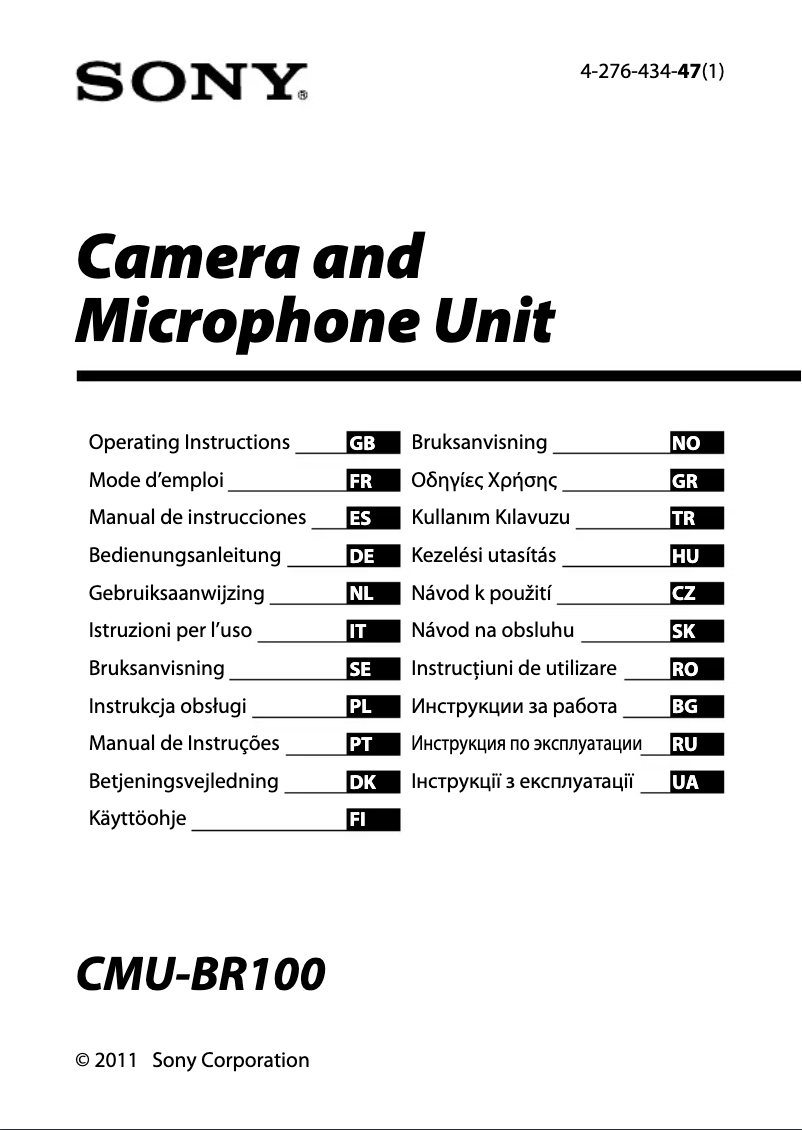 SONY

4-276-434-47(1)

Camera and Microphone Unit

Operating Instructions GB
Mode d'emploi FR
Manual de instrucciones ES
Bedienungsanleitung DE
Gebruiksaanwijzing NL
Istruzioni per l'uso IT
Bruksanvisning SE
Instrukcja obsługi PL
Manual de Instruções PT
Betjeningsvejledning DK
Käyttöohje FI

Bruksanvisning NO
Οδηγίες Χρήσης GR
Kullanım Kılavuzu TR
Kezelési utasítás HU
Návod k použití CZ
Návod na obsluhu SK
Instrucțiuni de utilizare RO
Инструкции за работа BG
Инструкция по эксплуатации RU
Інструкції з експлуатації UA

CMU-BR100

© 2011 Sony Corporation